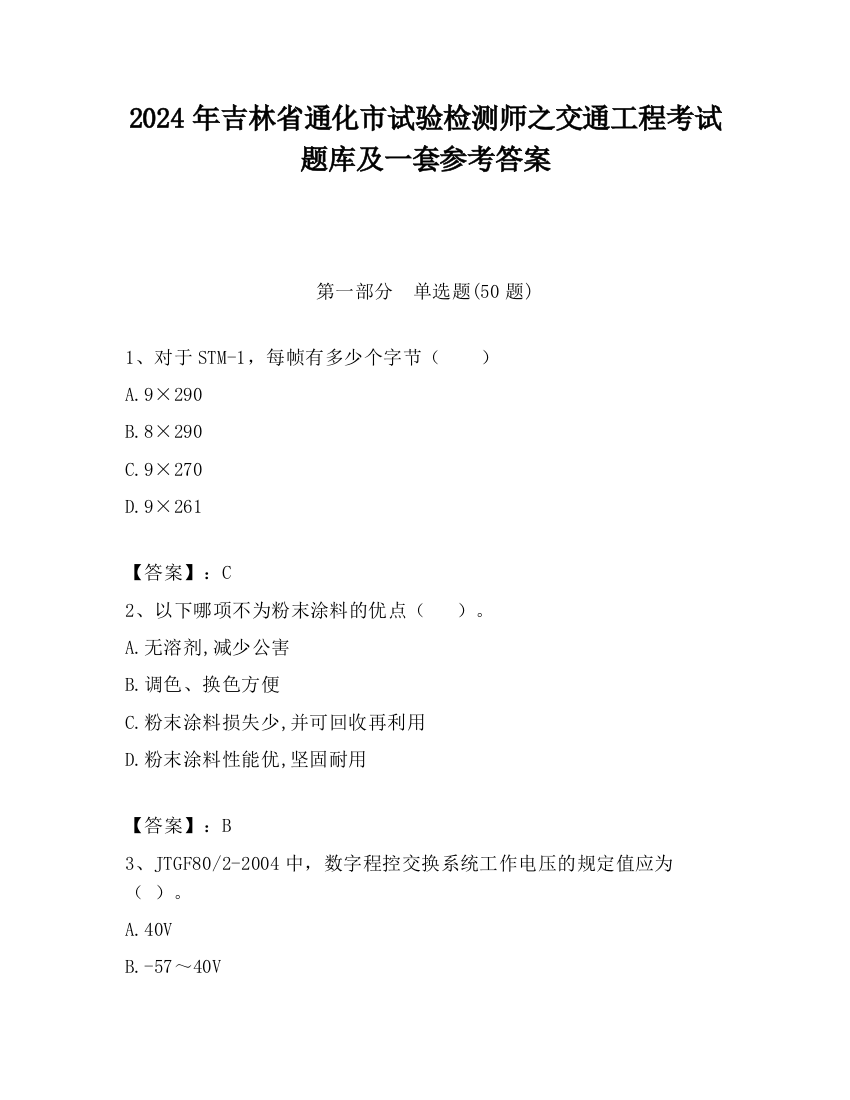 2024 年吉林省通化市试验检测师之交通工程考试题库及一套参考答案

第一部分　单选题(50 题)

1、对于 STM-1，每帧有多少个字节（　　）

A. 9×290

B. 8×290

C. 9×270

D. 9×261

【答案】：C

2、以下哪项不为粉末涂料的优点（　　）。

A. 无溶剂,减少公害

B. 调色、换色方便

C. 粉末涂料损失少,并可回收再利用

D. 粉末涂料性能优,坚固耐用

【答案】：B

3、JTGF80/2-2004 中，数字程控交换系统工作电压的规定值应为（ ）。

A. 40V

B. -57～40V